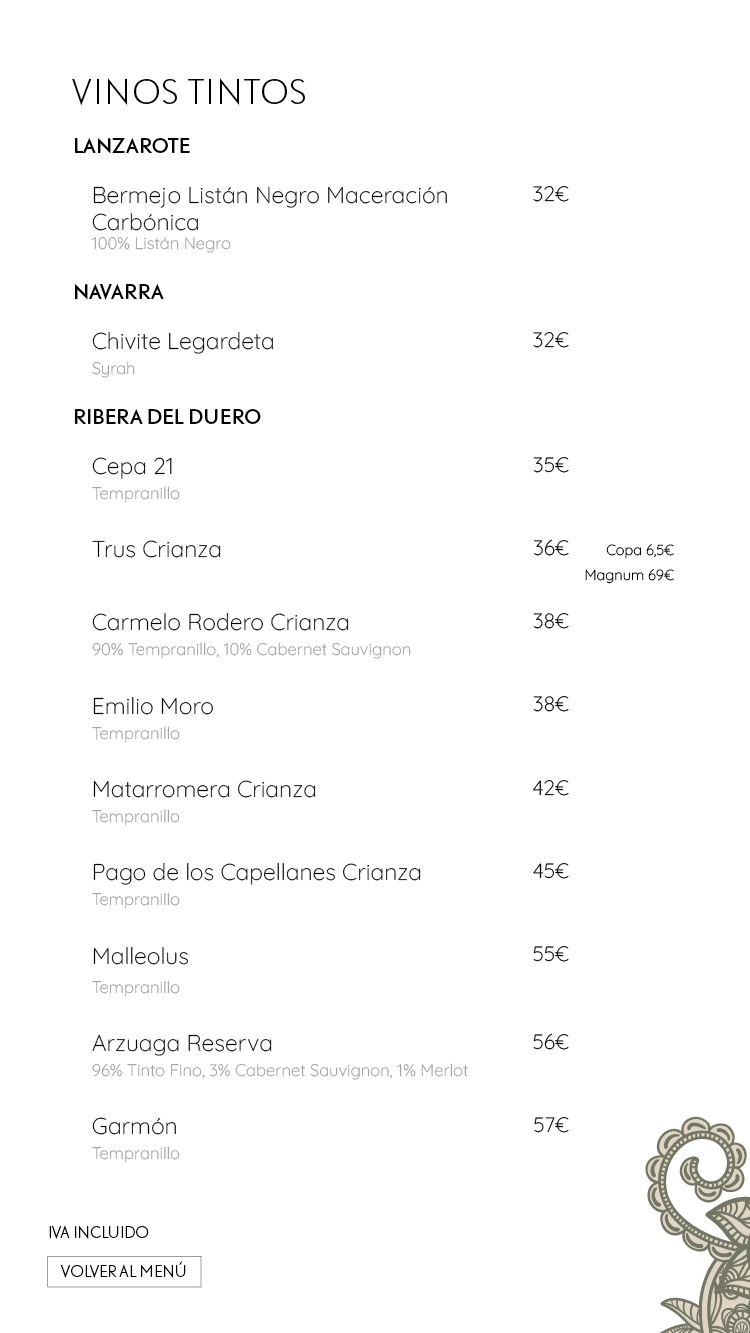 VINOS TINTOS

LANZAROTE

Bermejo Listán Negro Maceración Carbónica 32€
100% Listán Negro

NAVARRA

Chivite Legardeta 32€
Syrah

RIBERA DEL DUERO

Cepa 21 35€
Tempranillo

Trus Crianza 36€ Copa 6,5€
Magnum 69€

Carmelo Rodero Crianza 38€
90% Tempranillo, 10% Cabernet Sauvignon

Emilio Moro 38€
Tempranillo

Matarromera Crianza 42€
Tempranillo

Pago de los Capellanes Crianza 45€
Tempranillo

Malleolus 55€
Tempranillo

Arzuaga Reserva 56€
96% Tinto Fino, 3% Cabernet Sauvignon, 1% Merlot

Garmón 57€
Tempranillo

IVA INCLUIDO

VOLVER AL MENÚ